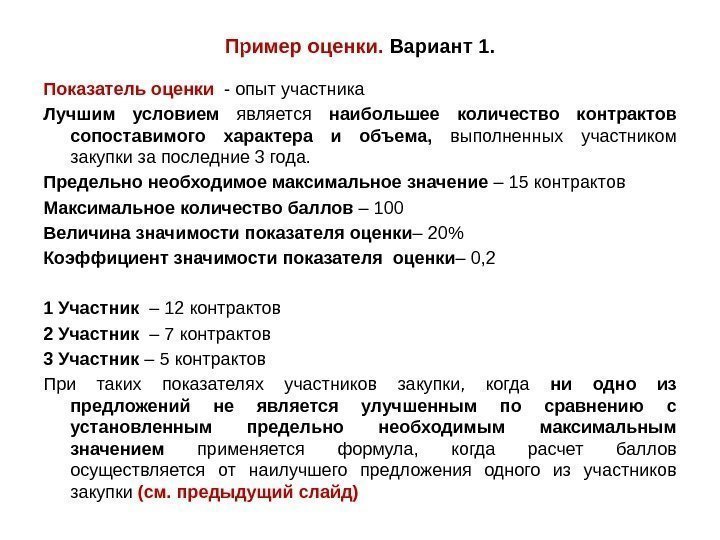 Пример оценки. Вариант 1.

Показатель оценки - опыт участника

Лучшим условием является наибольшее количество контрактов сопоставимого характера и объема, выполненных участником закупки за последние 3 года.

Предельно необходимое максимальное значение – 15 контрактов

Максимальное количество баллов – 100

Величина значимости показателя оценки– 20%

Коэффициент значимости показателя оценки– 0,2

1 Участник – 12 контрактов

2 Участник – 7 контрактов

3 Участник – 5 контрактов

При таких показателях участников закупки, когда ни одно из предложений не является улучшенным по сравнению с установленным предельно необходимым максимальным значением применяется формула, когда расчет баллов осуществляется от наилучшего предложения одного из участников закупки (см. предыдущий слайд)